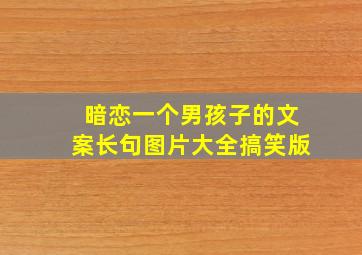 暗恋一个男孩子的文案长句图片大全搞笑版